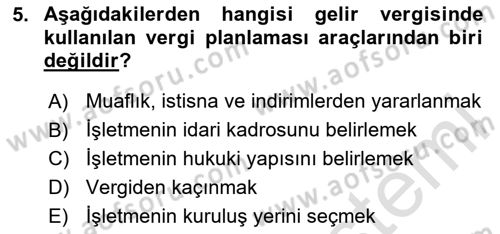 5. Aşağıdakilerden hangisi gelir vergisinde kullanılan vergi planlaması araçlarından biri değildir?

A) Muaflık, istisna ve indirimlerden yararlanmak
B) İşletmenin idari kadrosunu belirlemek
C) İşletmenin hukuki yapısını belirlemek
D) Vergiden kaçınmak
E) İşletmenin kuruluş yerini seçmek

www.aofsoru.com www.aofsoru.com www.aofsoru.com www.aofsoru.com